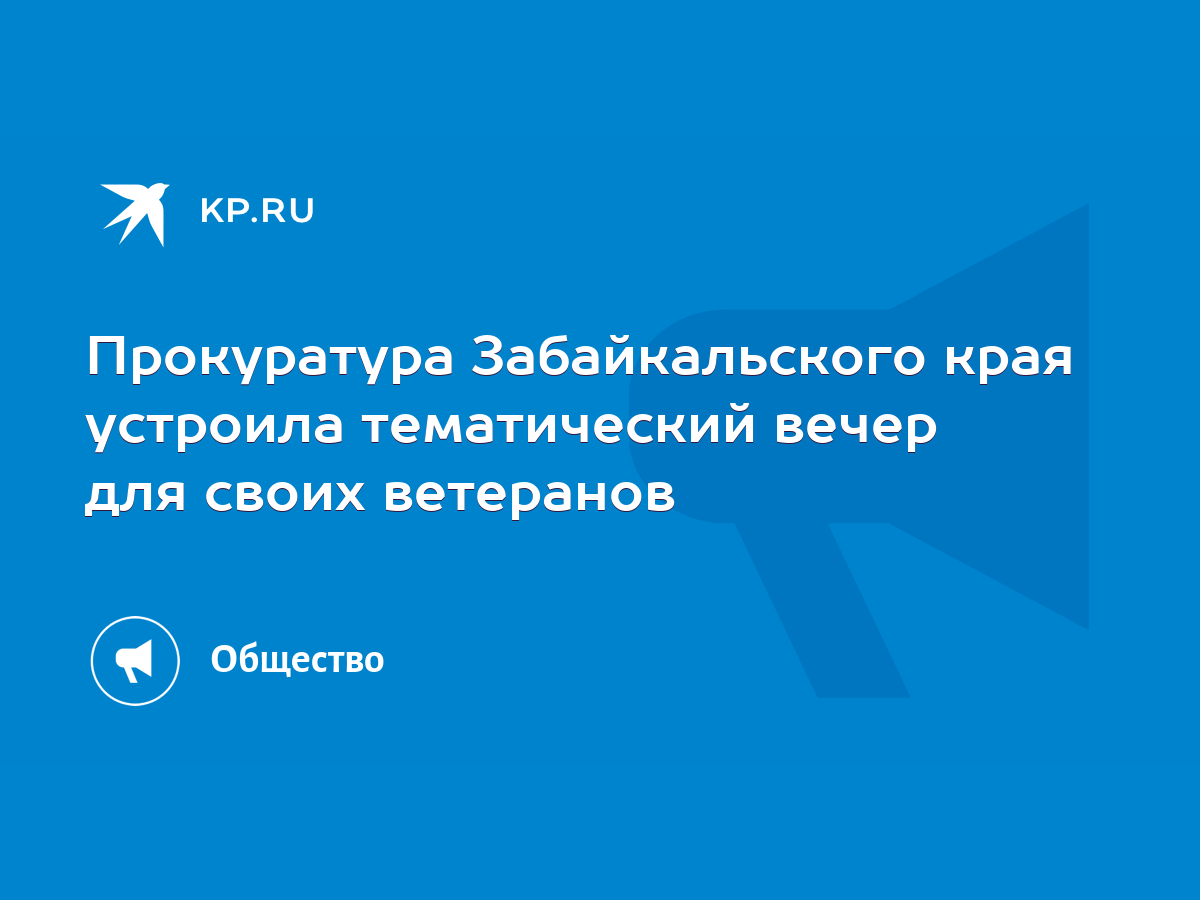 KP.RU

Прокуратура Забайкальского края устроила тематический вечер для своих ветеранов

Общество